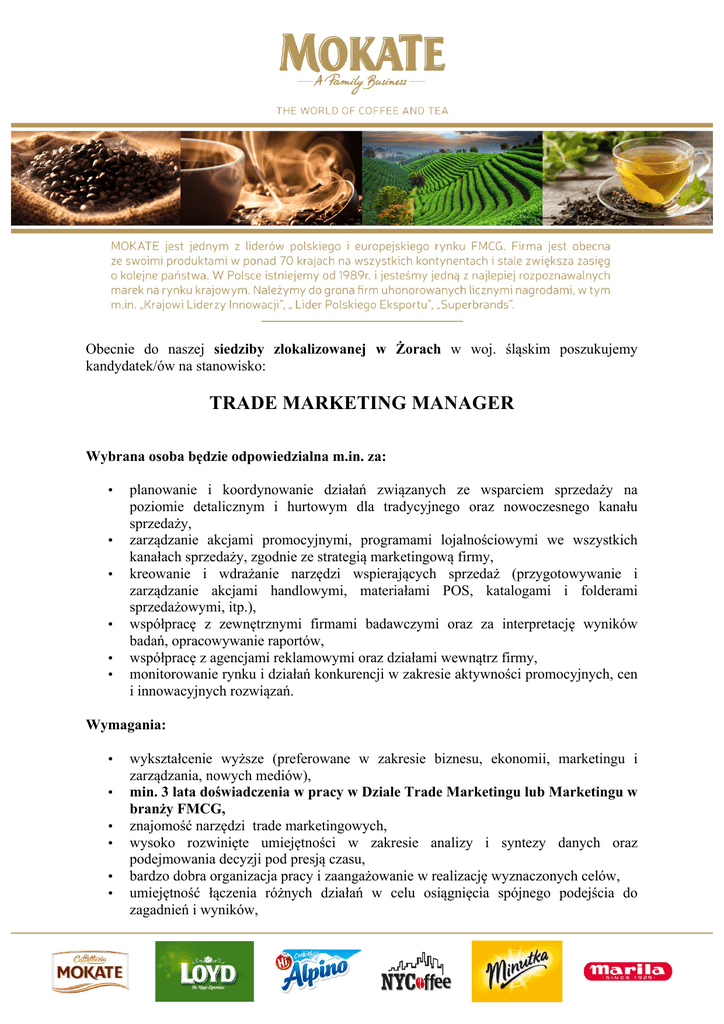 MOKATE
A Family Business

THE WORLD OF COFFEE AND TEA

MOKATE jest jednym z liderów polskiego i europejskiego rynku FMCG. Firma jest obecna ze swoimi produktami w ponad 70 krajach na wszystkich kontynentach i stale zwiększa zasięg o kolejne państwa. W Polsce istniejemy od 1989r. i jesteśmy jedną z najlepiej rozpoznawalnych marek na rynku krajowym. Należymy do grona firm uhonorowanych licznymi nagrodami, w tym m.in. „Krajowi Liderzy Innowacji", „ Lider Polskiego Eksportu", „Superbrands".

Obecnie do naszej siedziby zlokalizowanej w Żorach w woj. śląskim poszukujemy kandydatek/ów na stanowisko:

TRADE MARKETING MANAGER

Wybrana osoba będzie odpowiedzialna m.in. za:

• planowanie i koordynowanie działań związanych ze wsparciem sprzedaży na poziomie detalicznym i hurtowym dla tradycyjnego oraz nowoczesnego kanału sprzedaży,
• zarządzanie akcjami promocyjnymi, programami lojalnościowymi we wszystkich kanałach sprzedaży, zgodnie ze strategią marketingową firmy,
• kreowanie i wdrażanie narzędzi wspierających sprzedaż (przygotowywanie i zarządzanie akcjami handlowymi, materiałami POS, katalogami i folderami sprzedażowymi, itp.),
• współpracę z zewnętrznymi firmami badawczymi oraz za interpretację wyników badań, opracowywanie raportów,
• współpracę z agencjami reklamowymi oraz działami wewnątrz firmy,
• monitorowanie rynku i działań konkurencji w zakresie aktywności promocyjnych, cen i innowacyjnych rozwiązań.

Wymagania:

• wykształcenie wyższe (preferowane w zakresie biznesu, ekonomii, marketingu i zarządzania, nowych mediów),
• min. 3 lata doświadczenia w pracy w Dziale Trade Marketingu lub Marketingu w branży FMCG,
• znajomość narzędzi trade marketingowych,
• wysoko rozwinięte umiejętności w zakresie analizy i syntezy danych oraz podejmowania decyzji pod presją czasu,
• bardzo dobra organizacja pracy i zaangażowanie w realizację wyznaczonych celów,
• umiejętność łączenia różnych działań w celu osiągnięcia spójnego podejścia do zagadnień i wyników,

Caffetteria MOKATE LOYD Alpino NYCoffee Minutka marila SINCE 1929